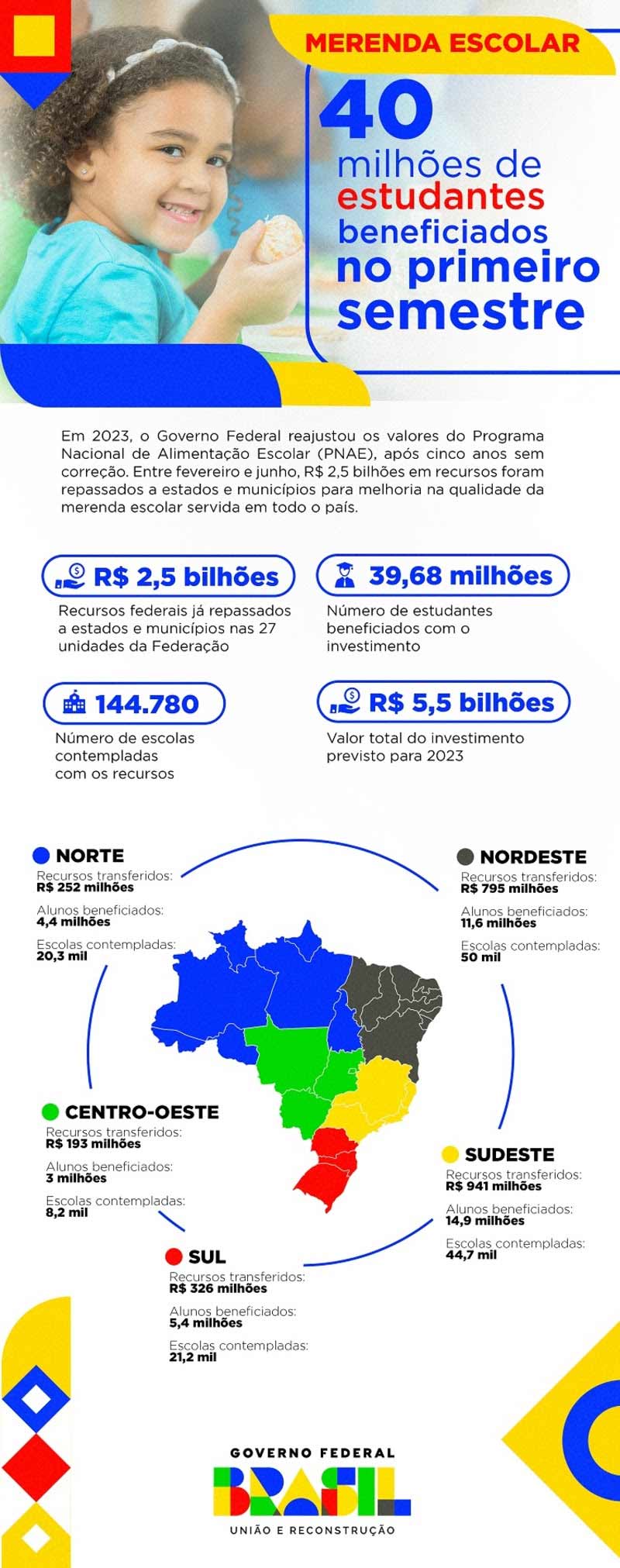 MERENDA ESCOLAR

40 milhões de estudantes beneficiados no primeiro semestre

Em 2023, o Governo Federal reajustou os valores do Programa Nacional de Alimentação Escolar (PNAE), após cinco anos sem correção. Entre fevereiro e junho, R$ 2,5 bilhões em recursos foram repassados a estados e municípios para melhoria na qualidade da merenda escolar servida em todo o país.

R$ 2,5 bilhões
Recursos federais já repassados a estados e municípios nas 27 unidades da Federação

39,68 milhões
Número de estudantes beneficiados com o investimento

144.780
Número de escolas contempladas com os recursos

R$ 5,5 bilhões
Valor total do investimento previsto para 2023

NORTE
Recursos transferidos:
R$ 252 milhões
Alunos beneficiados:
4,4 milhões
Escolas contempladas:
20,3 mil

NORDESTE
Recursos transferidos:
R$ 795 milhões
Alunos beneficiados:
11,6 milhões
Escolas contempladas:
50 mil

CENTRO-OESTE
Recursos transferidos:
R$ 193 milhões
Alunos beneficiados:
3 milhões
Escolas contempladas:
8,2 mil

SUDESTE
Recursos transferidos:
R$ 941 milhões
Alunos beneficiados:
14,9 milhões
Escolas contempladas:
44,7 mil

SUL
Recursos transferidos:
R$ 326 milhões
Alunos beneficiados:
5,4 milhões
Escolas contempladas:
21,2 mil

GOVERNO FEDERAL
BRASIL
UNIÃO E RECONSTRUÇÃO